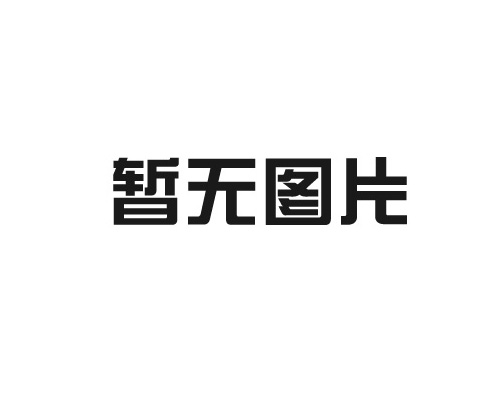 暂无图片